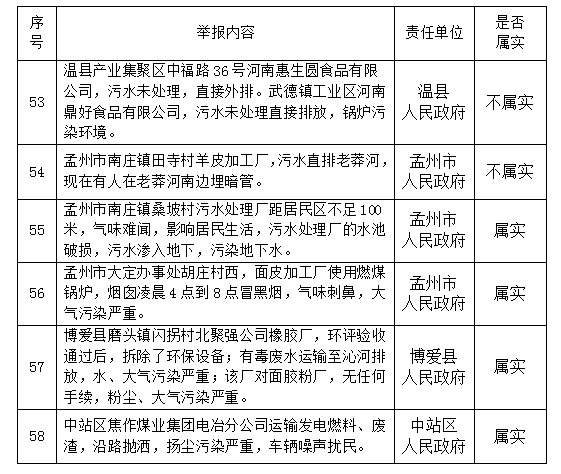 | 序号 | 举报内容 | 责任单位 | 是否属实 |
|---|---|---|---|
| 53 | 温县产业集聚区中福路 36 号河南惠生圆食品有限公司，污水未处理，直接外排。武德镇工业区河南鼎好食品有限公司，污水未处理直接排放，锅炉污染环境。 | 温县人民政府 | 不属实 |
| 54 | 孟州市南庄镇田寺村羊皮加工厂，污水直排老莽河，现在有人在老莽河南边埋暗管。 | 孟州市人民政府 | 不属实 |
| 55 | 孟州市南庄镇桑坡村污水处理厂距居民区不足 100 米，气味难闻，影响居民生活，污水处理厂的水池破损，污水渗入地下，污染地下水。 | 孟州市人民政府 | 属实 |
| 56 | 孟州市大定办事处胡庄村西，面皮加工厂使用燃煤锅炉，烟囱凌晨 4 点到 8 点冒黑烟，气味刺鼻，大气污染严重。 | 孟州市人民政府 | 属实 |
| 57 | 博爱县磨头镇闪拐村北聚强公司橡胶厂，环评验收通过后，拆除了环保设备；有毒废水运输至沁河排放，水、大气污染严重；该厂对面胶粉厂，无任何手续，粉尘、大气污染严重。 | 博爱县人民政府 | 属实 |
| 58 | 中站区焦作煤业集团电冶分公司运输发电燃料、废渣，沿路抛洒，扬尘污染严重，车辆噪声扰民。 | 中站区人民政府 | 属实 |